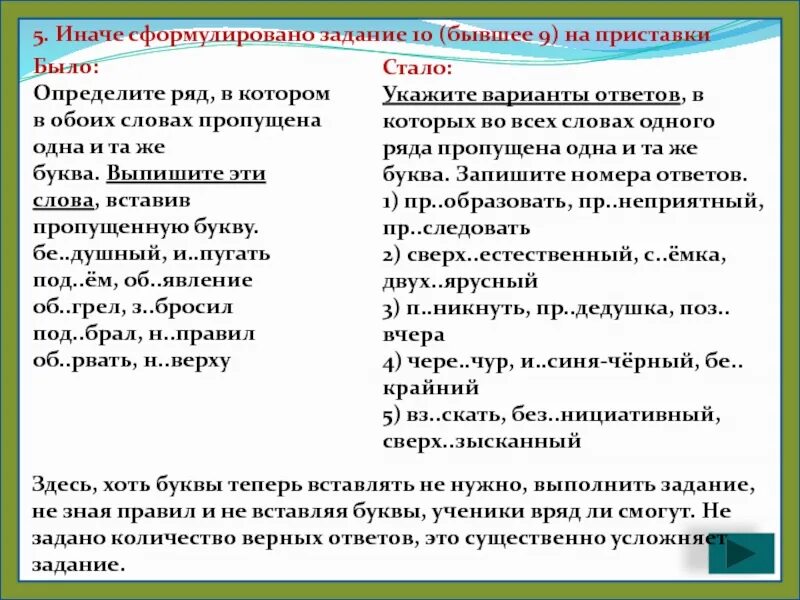 5. Иначе сформулировано задание 10 (бывшее 9) на приставки

Было:
Определите ряд, в котором в обоих словах пропущена одна и та же буква. Выпишите эти слова, вставив пропущенную букву.
бе..душный, и..пугать
под..ём, об..явление
об..грел, з..бросил
под..брал, н..правил
об..рвать, н..верху

Стало:
Укажите варианты ответов, в которых во всех словах одного ряда пропущена одна и та же буква. Запишите номера ответов.
1) пр..образовать, пр..неприятный, пр..следовать
2) сверх..естественный, с..ёмка, двух..ярусный
3) п..никнуть, пр..дедушка, поз..вчера
4) чере..чур, и..синя-чёрный, бе..крайний
5) вз..скать, без..нициативный, сверх..зысканный

Здесь, хоть буквы теперь вставлять не нужно, выполнить задание, не зная правил и не вставляя буквы, ученики вряд ли смогут. Не задано количество верных ответов, это существенно усложняет задание.